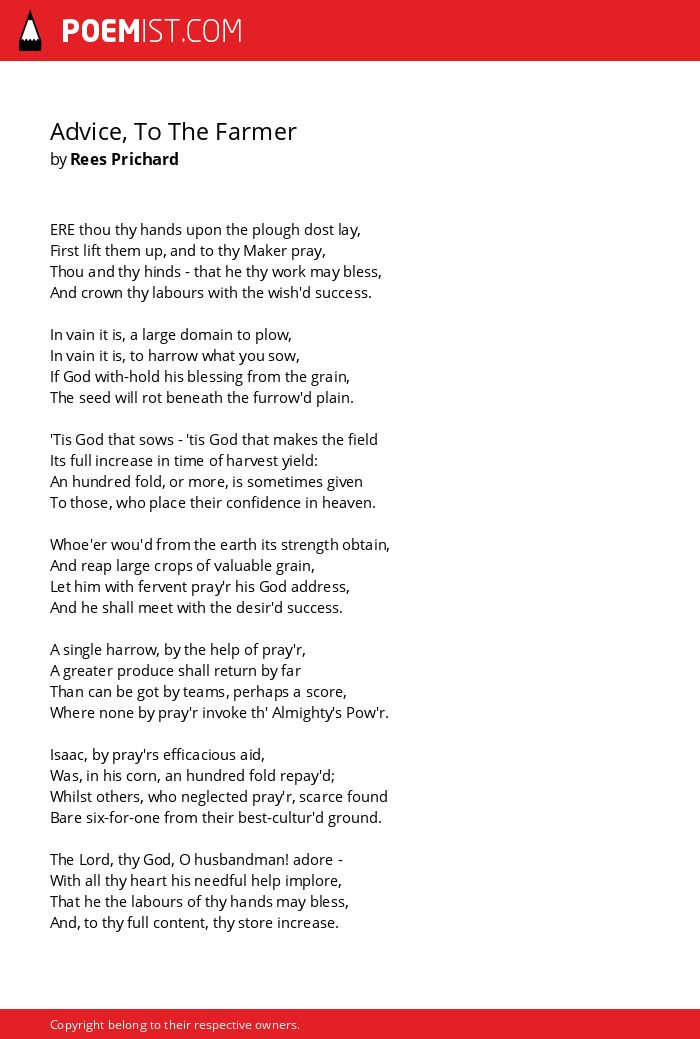 POEMIST.COM

Advice, To The Farmer
by Rees Prichard

ERE thou thy hands upon the plough dost lay,
First lift them up, and to thy Maker pray,
Thou and thy hinds - that he thy work may bless,
And crown thy labours with the wish'd success.

In vain it is, a large domain to plow,
In vain it is, to harrow what you sow,
If God with-hold his blessing from the grain,
The seed will rot beneath the furrow'd plain.

'Tis God that sows - 'tis God that makes the field
Its full increase in time of harvest yield:
An hundred fold, or more, is sometimes given
To those, who place their confidence in heaven.

Whoe'er wou'd from the earth its strength obtain,
And reap large crops of valuable grain,
Let him with fervent pray'r his God address,
And he shall meet with the desir'd success.

A single harrow, by the help of pray'r,
A greater produce shall return by far
Than can be got by teams, perhaps a score,
Where none by pray'r invoke th' Almighty's Pow'r.

Isaac, by pray'rs efficacious aid,
Was, in his corn, an hundred fold repay'd;
Whilst others, who neglected pray'r, scarce found
Bare six-for-one from their best-cultur'd ground.

The Lord, thy God, O husbandman! adore -
With all thy heart his needful help implore,
That he the labours of thy hands may bless,
And, to thy full content, thy store increase.

Copyright belong to their respective owners.